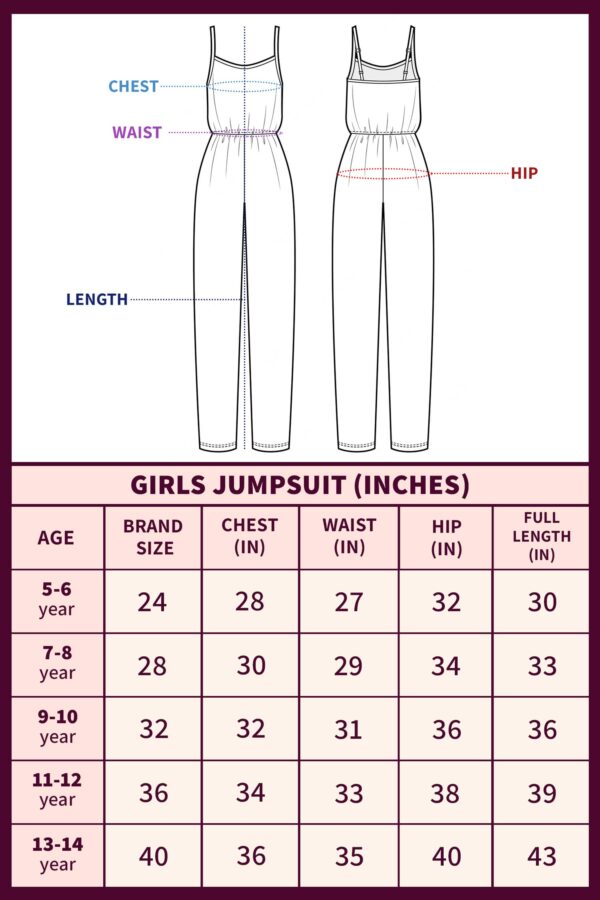 CHEST
WAIST
HIP
LENGTH

GIRLS JUMPSUIT (INCHES)

| AGE | BRAND SIZE | CHEST (IN) | WAIST (IN) | HIP (IN) | FULL LENGTH (IN) |
|---|---|---|---|---|---|
| 5-6 year | 24 | 28 | 27 | 32 | 30 |
| 7-8 year | 28 | 30 | 29 | 34 | 33 |
| 9-10 year | 32 | 32 | 31 | 36 | 36 |
| 11-12 year | 36 | 34 | 33 | 38 | 39 |
| 13-14 year | 40 | 36 | 35 | 40 | 43 |